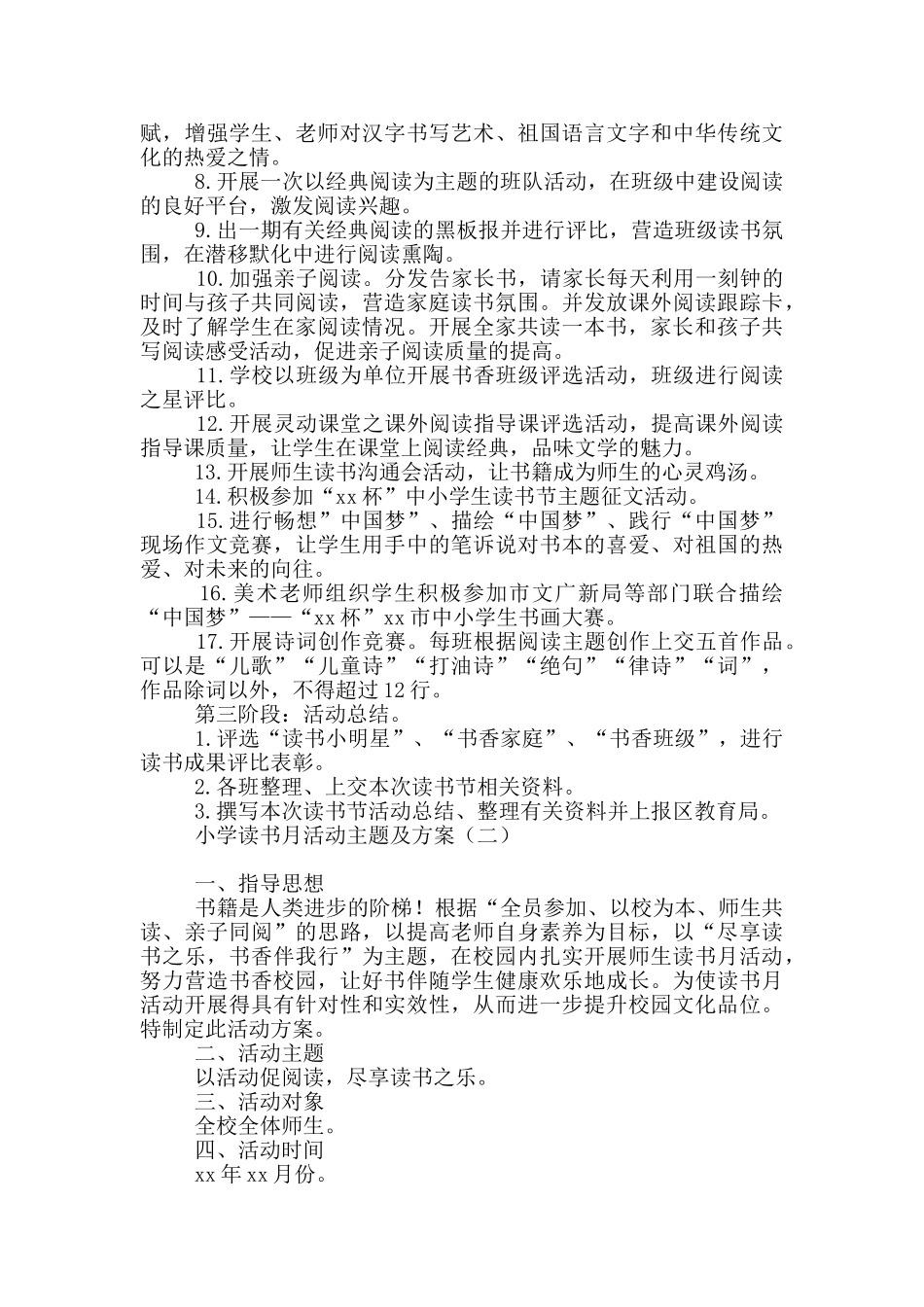 赋，增强学生、老师对汉字书写艺术、祖国语言文字和中华传统文化的热爱之情。

8.开展一次以经典阅读为主题的班队活动，在班级中建设阅读的良好平台，激发阅读兴趣。

9.出一期有关经典阅读的黑板报并进行评比，营造班级读书氛围，在潜移默化中进行阅读熏陶。

10.加强亲子阅读。分发告家长书，请家长每天利用一刻钟的时间与孩子共同阅读，营造家庭读书氛围。并发放课外阅读跟踪卡，及时了解学生在家阅读情况。开展全家共读一本书，家长和孩子共写阅读感受活动，促进亲子阅读质量的提高。

11.学校以班级为单位开展书香班级评选活动，班级进行阅读之星评比。

12.开展灵动课堂之课外阅读指导课评选活动，提高课外阅读指导课质量，让学生在课堂上阅读经典，品味文学的魅力。

13.开展师生读书沟通会活动，让书籍成为师生的心灵鸡汤。

14.积极参加“xx杯”中小学生读书节主题征文活动。

15.进行畅想”中国梦”、描绘“中国梦”、践行“中国梦”现场作文竞赛，让学生用手中的笔诉说对书本的喜爱、对祖国的热爱、对未来的向往。

16.美术老师组织学生积极参加市文广新局等部门联合描绘“中国梦”——“xx杯”xx市中小学生书画大赛。

17.开展诗词创作竞赛。每班根据阅读主题创作上交五首作品。可以是“儿歌”“儿童诗”“打油诗”“绝句”“律诗”“词”，作品除词以外，不得超过12行。

第三阶段：活动总结。

1.评选“读书小明星”、“书香家庭”、“书香班级”，进行读书成果评比表彰。

2.各班整理、上交本次读书节相关资料。

3.撰写本次读书节活动总结、整理有关资料并上报区教育局。

小学读书月活动主题及方案（二）

一、指导思想

书籍是人类进步的阶梯！根据“全员参加、以校为本、师生共读、亲子同阅”的思路，以提高老师自身素养为目标，以“尽享读书之乐，书香伴我行”为主题，在校园内扎实开展师生读书月活动，努力营造书香校园，让好书伴随学生健康欢乐地成长。为使读书月活动开展得具有针对性和实效性，从而进一步提升校园文化品位。特制定此活动方案。

二、活动主题

以活动促阅读，尽享读书之乐。

三、活动对象

全校全体师生。

四、活动时间

xx年xx月份。